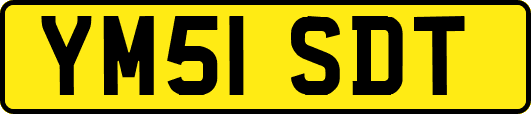 YM51 SDT